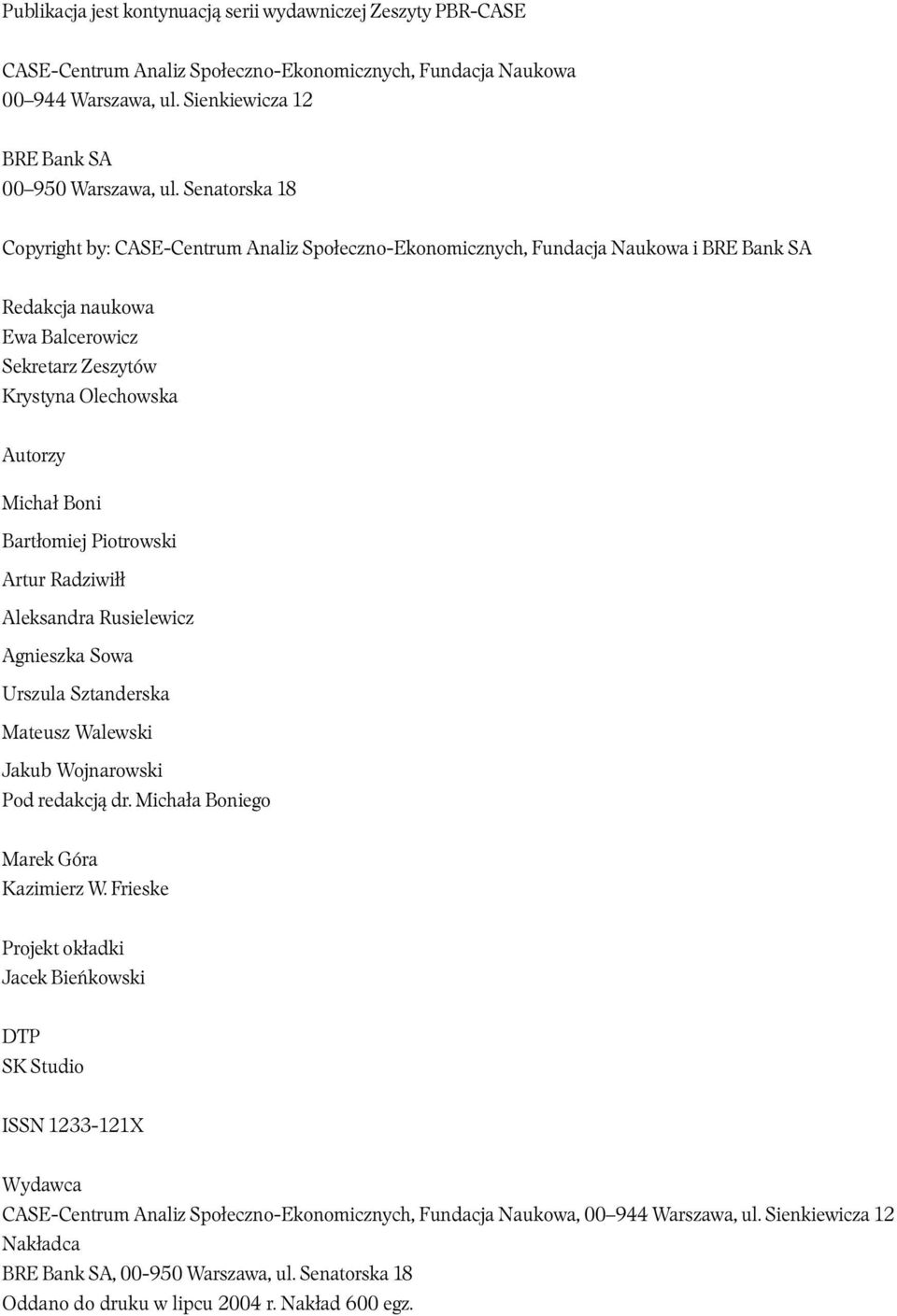 Publikacja jest kontynuacją serii wydawniczej Zeszyty PBR-CASE

CASE-Centrum Analiz Społeczno-Ekonomicznych, Fundacja Naukowa
00–944 Warszawa, ul. Sienkiewicza 12

BRE Bank SA
00–950 Warszawa, ul. Senatorska 18

Copyright by: CASE-Centrum Analiz Społeczno-Ekonomicznych, Fundacja Naukowa i BRE Bank SA

Redakcja naukowa
Ewa Balcerowicz
Sekretarz Zeszytów
Krystyna Olechowska

Autorzy

Michał Boni

Bartłomiej Piotrowski

Artur Radziwiłł

Aleksandra Rusielewicz

Agnieszka Sowa

Urszula Sztanderska

Mateusz Walewski

Jakub Wojnarowski
Pod redakcją dr. Michała Boniego

Marek Góra
Kazimierz W. Frieske

Projekt okładki
Jacek Bieńkowski

DTP
SK Studio

ISSN 1233-121X

Wydawca
CASE-Centrum Analiz Społeczno-Ekonomicznych, Fundacja Naukowa, 00–944 Warszawa, ul. Sienkiewicza 12
Nakładca
BRE Bank SA, 00-950 Warszawa, ul. Senatorska 18
Oddano do druku w lipcu 2004 r. Nakład 600 egz.